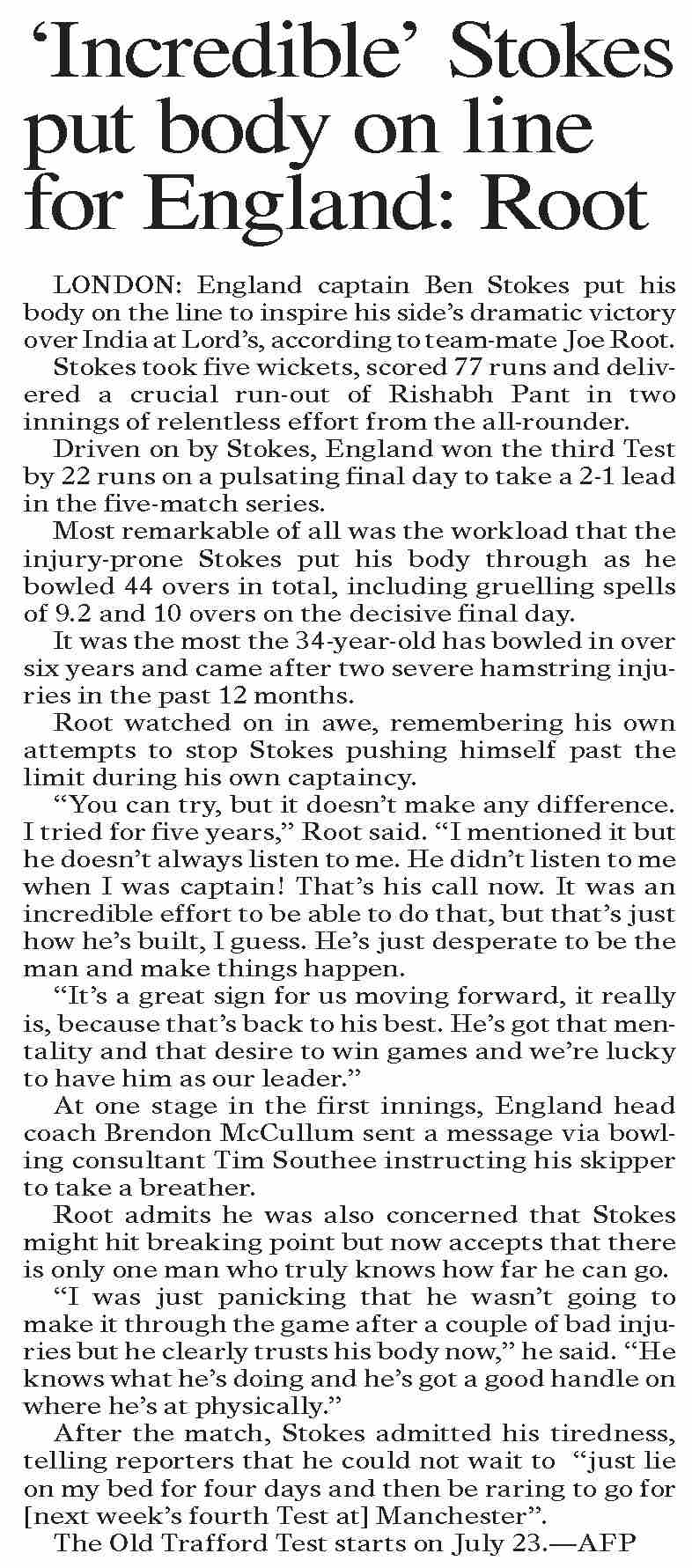 ‘Incredible’ Stokes put body on line for England: Root

LONDON: England captain Ben Stokes put his body on the line to inspire his side’s dramatic victory over India at Lord’s, according to team-mate Joe Root.

Stokes took five wickets, scored 77 runs and delivered a crucial run-out of Rishabh Pant in two innings of relentless effort from the all-rounder.

Driven on by Stokes, England won the third Test by 22 runs on a pulsating final day to take a 2-1 lead in the five-match series.

Most remarkable of all was the workload that the injury-prone Stokes put his body through as he bowled 44 overs in total, including gruelling spells of 9.2 and 10 overs on the decisive final day.

It was the most the 34-year-old has bowled in over six years and came after two severe hamstring injuries in the past 12 months.

Root watched on in awe, remembering his own attempts to stop Stokes pushing himself past the limit during his own captaincy.

“You can try, but it doesn’t make any difference. I tried for five years,” Root said. “I mentioned it but he doesn’t always listen to me. He didn’t listen to me when I was captain! That’s his call now. It was an incredible effort to be able to do that, but that’s just how he’s built, I guess. He’s just desperate to be the man and make things happen.

“It’s a great sign for us moving forward, it really is, because that’s back to his best. He’s got that mentality and that desire to win games and we’re lucky to have him as our leader.”

At one stage in the first innings, England head coach Brendon McCullum sent a message via bowling consultant Tim Southee instructing his skipper to take a breather.

Root admits he was also concerned that Stokes might hit breaking point but now accepts that there is only one man who truly knows how far he can go.

“I was just panicking that he wasn’t going to make it through the game after a couple of bad injuries but he clearly trusts his body now,” he said. “He knows what he’s doing and he’s got a good handle on where he’s at physically.”

After the match, Stokes admitted his tiredness, telling reporters that he could not wait to “just lie on my bed for four days and then be raring to go for [next week’s fourth Test at] Manchester”.

The Old Trafford Test starts on July 23.—AFP